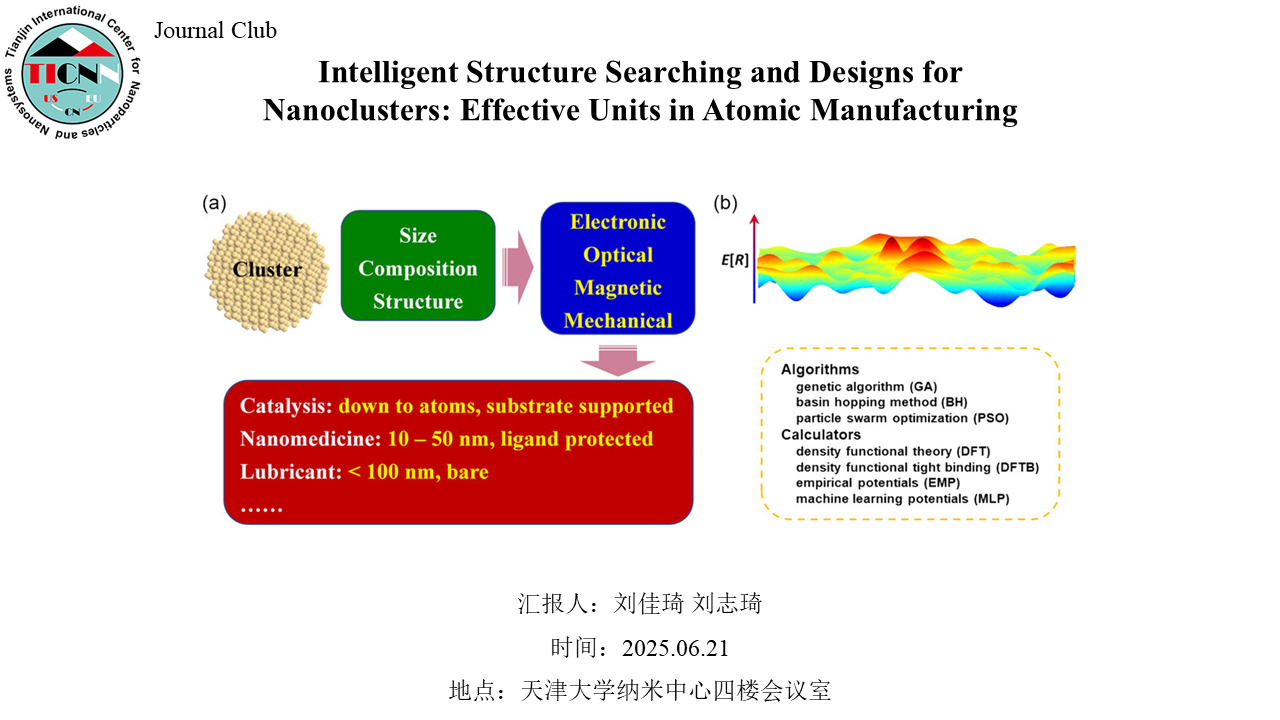 Tianjin International Center for Nanoparticles and Nanosystems
TICNN
US CN EU

Journal Club

Intelligent Structure Searching and Designs for Nanoclusters: Effective Units in Atomic Manufacturing

(a)

Cluster

Size
Composition
Structure

Electronic
Optical
Magnetic
Mechanical

Catalysis: down to atoms, substrate supported
Nanomedicine: 10 – 50 nm, ligand protected
Lubricant: < 100 nm, bare
……

(b)

$E[R]$

Algorithms
genetic algorithm (GA)
basin hopping method (BH)
particle swarm optimization (PSO)
Calculators
density functional theory (DFT)
density functional tight binding (DFTB)
empirical potentials (EMP)
machine learning potentials (MLP)

汇报人：刘佳琦 刘志琦

时间：2025.06.21

地点：天津大学纳米中心四楼会议室